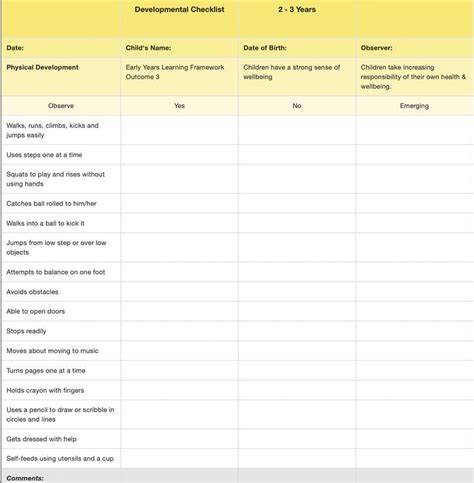 | | Developmental Checklist | 2 - 3 Years | |
|---|---|---|---|
| Date: | Child's Name: | Date of Birth: | Observer: |
| Physical Development | Early Years Learning Framework Outcome 3 | Children have a strong sense of wellbeing | Children take increasing responsibility of their own health & wellbeing. |
| Observe | Yes | No | Emerging |
| Walks, runs, climbs, kicks and jumps easily | | | |
| Uses steps one at a time | | | |
| Squats to play and rises without using hands | | | |
| Catches ball rolled to him/her | | | |
| Walks into a ball to kick it | | | |
| Jumps from low step or over low objects | | | |
| Attempts to balance on one foot | | | |
| Avoids obstacles | | | |
| Able to open doors | | | |
| Stops readily | | | |
| Moves about moving to music | | | |
| Turns pages one at a time | | | |
| Holds crayon with fingers | | | |
| Uses a pencil to draw or scribble in circles and lines | | | |
| Gets dressed with help | | | |
| Self-feeds using utensils and a cup | | | |
| Comments: | | | |